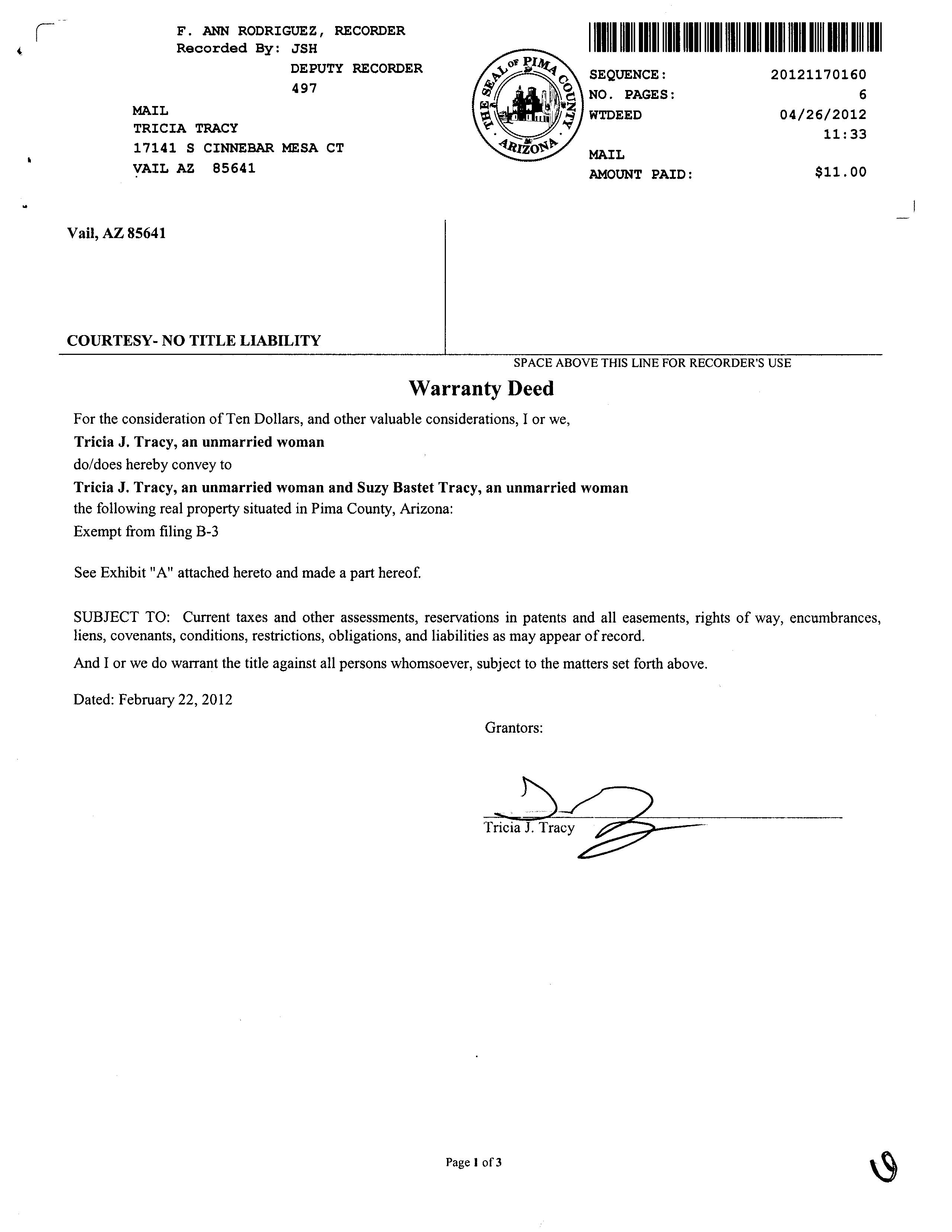 F. ANN RODRIGUEZ, RECORDER
Recorded By: JSH
DEPUTY RECORDER
497

MAIL
TRICIA TRACY
17141 S CINNEBAR MESA CT
VAIL AZ 85641

THE SEAL OF PIMA COUNTY ARIZONA

SEQUENCE: 20121170160
NO. PAGES: 6
WTDEED 04/26/2012
11:33
MAIL
AMOUNT PAID: $11.00

Vail, AZ 85641

COURTESY- NO TITLE LIABILITY

SPACE ABOVE THIS LINE FOR RECORDER'S USE

Warranty Deed

For the consideration of Ten Dollars, and other valuable considerations, I or we,
Tricia J. Tracy, an unmarried woman
do/does hereby convey to
Tricia J. Tracy, an unmarried woman and Suzy Bastet Tracy, an unmarried woman
the following real property situated in Pima County, Arizona:
Exempt from filing B-3

See Exhibit "A" attached hereto and made a part hereof.

SUBJECT TO: Current taxes and other assessments, reservations in patents and all easements, rights of way, encumbrances, liens, covenants, conditions, restrictions, obligations, and liabilities as may appear of record.

And I or we do warrant the title against all persons whomsoever, subject to the matters set forth above.

Dated: February 22, 2012

Grantors:

Tricia J. Tracy

Page 1 of 3